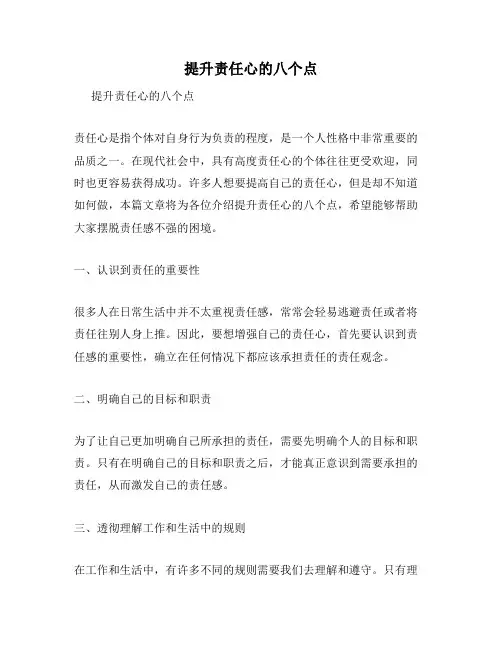 提升责任心的八个点

提升责任心的八个点

责任心是指个体对自身行为负责的程度，是一个人性格中非常重要的品质之一。在现代社会中，具有高度责任心的个体往往更受欢迎，同时也更容易获得成功。许多人想要提高自己的责任心，但是却不知道如何做，本篇文章将为各位介绍提升责任心的八个点，希望能够帮助大家摆脱责任感不强的困境。

一、认识到责任的重要性

很多人在日常生活中并不太重视责任感，常常会轻易逃避责任或者将责任往别人身上推。因此，要想增强自己的责任心，首先要认识到责任感的重要性，确立在任何情况下都应该承担责任的责任观念。

二、明确自己的目标和职责

为了让自己更加明确自己所承担的责任，需要先明确个人的目标和职责。只有在明确自己的目标和职责之后，才能真正意识到需要承担的责任，从而激发自己的责任感。

三、透彻理解工作和生活中的规则

在工作和生活中，有许多不同的规则需要我们去理解和遵守。只有理